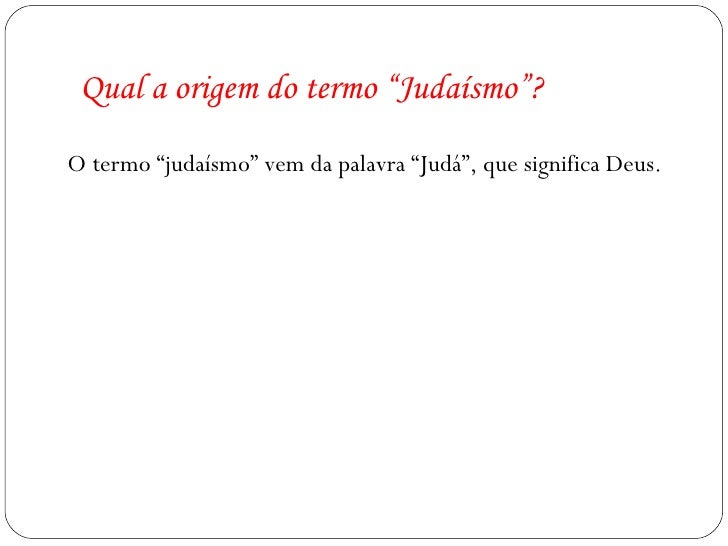 Qual a origem do termo "Judaísmo"?

O termo "judaísmo" vem da palavra "Judá", que significa Deus.